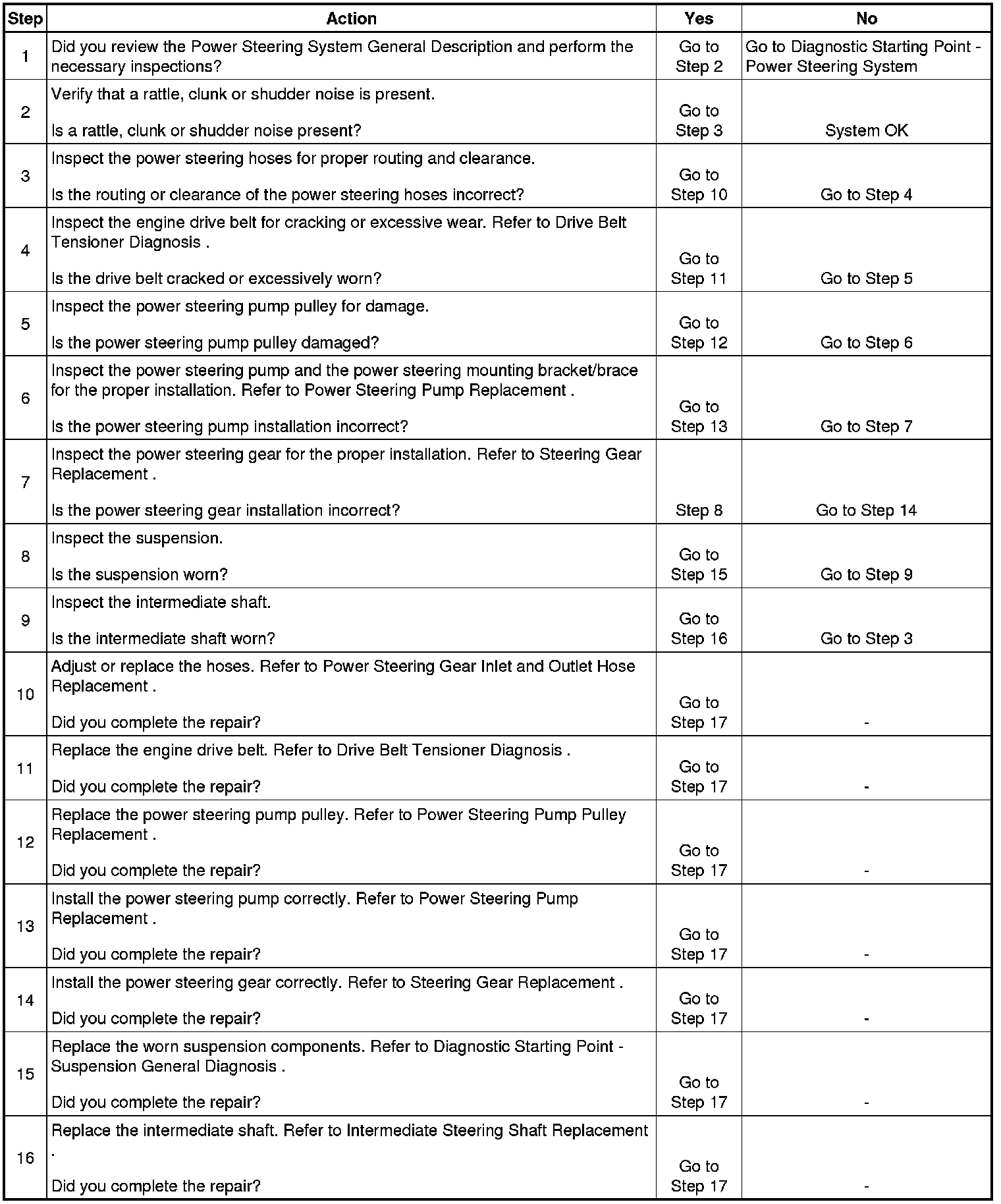 | Step | Action | Yes | No |
|---|---|---|---|
| 1 | Did you review the Power Steering System General Description and perform the necessary inspections? | Go to Step 2 | Go to Diagnostic Starting Point - Power Steering System |
| 2 | Verify that a rattle, clunk or shudder noise is present. Is a rattle, clunk or shudder noise present? | Go to Step 3 | System OK |
| 3 | Inspect the power steering hoses for proper routing and clearance. Is the routing or clearance of the power steering hoses incorrect? | Go to Step 10 | Go to Step 4 |
| 4 | Inspect the engine drive belt for cracking or excessive wear. Refer to Drive Belt Tensioner Diagnosis . Is the drive belt cracked or excessively worn? | Go to Step 11 | Go to Step 5 |
| 5 | Inspect the power steering pump pulley for damage. Is the power steering pump pulley damaged? | Go to Step 12 | Go to Step 6 |
| 6 | Inspect the power steering pump and the power steering mounting bracket/brace for the proper installation. Refer to Power Steering Pump Replacement . Is the power steering pump installation incorrect? | Go to Step 13 | Go to Step 7 |
| 7 | Inspect the power steering gear for the proper installation. Refer to Steering Gear Replacement . Is the power steering gear installation incorrect? | Step 8 | Go to Step 14 |
| 8 | Inspect the suspension. Is the suspension worn? | Go to Step 15 | Go to Step 9 |
| 9 | Inspect the intermediate shaft. Is the intermediate shaft worn? | Go to Step 16 | Go to Step 3 |
| 10 | Adjust or replace the hoses. Refer to Power Steering Gear Inlet and Outlet Hose Replacement . Did you complete the repair? | Go to Step 17 | - |
| 11 | Replace the engine drive belt. Refer to Drive Belt Tensioner Diagnosis . Did you complete the repair? | Go to Step 17 | - |
| 12 | Replace the power steering pump pulley. Refer to Power Steering Pump Pulley Replacement . Did you complete the repair? | Go to Step 17 | - |
| 13 | Install the power steering pump correctly. Refer to Power Steering Pump Replacement . Did you complete the repair? | Go to Step 17 | - |
| 14 | Install the power steering gear correctly. Refer to Steering Gear Replacement . Did you complete the repair? | Go to Step 17 | - |
| 15 | Replace the worn suspension components. Refer to Diagnostic Starting Point - Suspension General Diagnosis . Did you complete the repair? | Go to Step 17 | - |
| 16 | Replace the intermediate shaft. Refer to Intermediate Steering Shaft Replacement . Did you complete the repair? | Go to Step 17 | - |